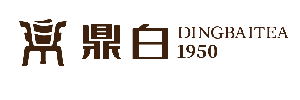 鼎白 DINGBAITEA
1950